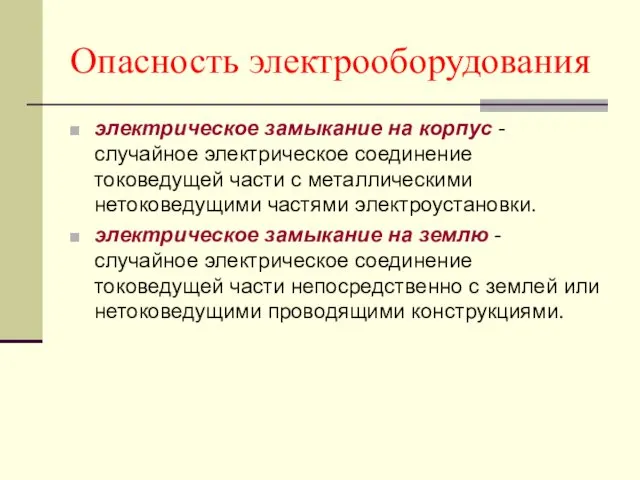 Опасность электрооборудования

электрическое замыкание на корпус - случайное электрическое соединение токоведущей части с металлическими нетоковедущими частями электроустановки.

электрическое замыкание на землю - случайное электрическое соединение токоведущей части непосредственно с землей или нетоковедущими проводящими конструкциями.